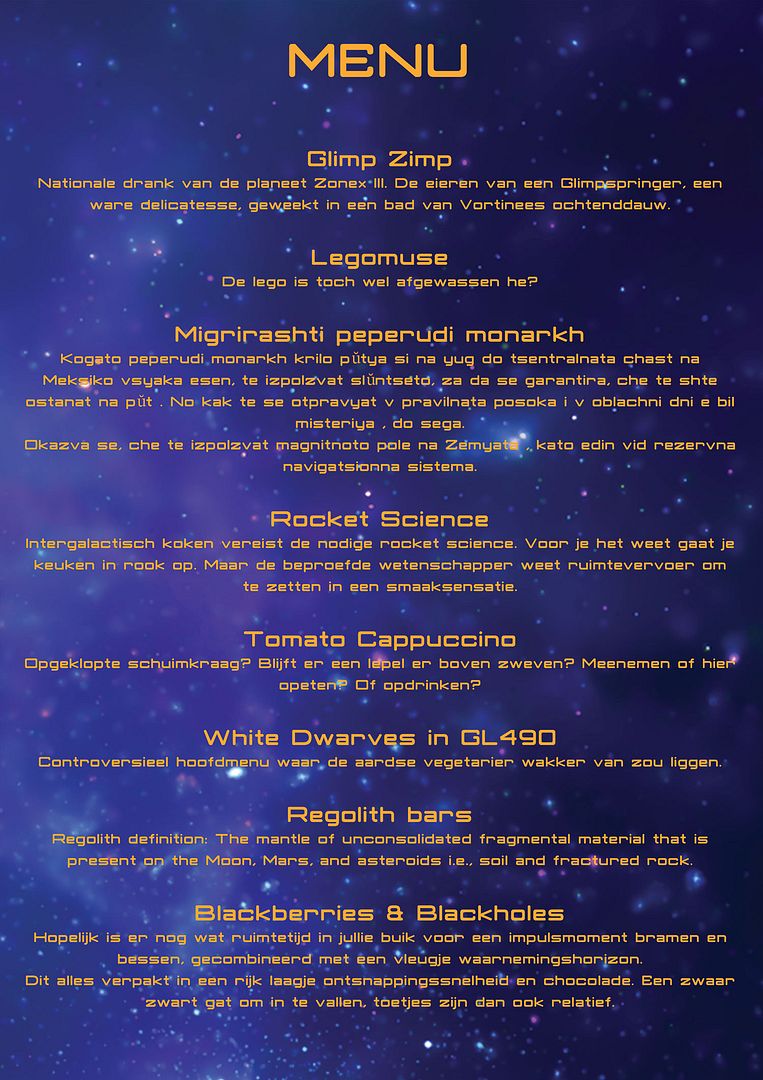 MENU

Glimp Zimp
Nationale drank van de planeet Zonex III. De eieren van een Glimpspringer, een ware delicatesse, geweekt in een bad van Vortinees ochtenddauw.

Legomuse
De lego is toch wel afgewassen he?

Migrirashti peperudi monarkh
Kogato peperudi monarkh krilo pŭtya si na yug do tsentralnata chast na Meksiko vsyaka esen, te izpolzvat slŭntseto, za da se garantira, che te shte ostanat na pŭt . No kak te se otpravyat v pravilnata posoka i v oblachni dni e bil misteriya , do sega.
Okazva se, che te izpolzvat magnitnoto pole na Zemyata , kato edin vid rezervna navigatsionna sistema.

Rocket Science
Intergalactisch koken vereist de nodige rocket science. Voor je het weet gaat je keuken in rook op. Maar de beproefde wetenschapper weet ruimtevervoer om te zetten in een smaaksensatie.

Tomato Cappuccino
Opgeklopte schuimkraag? Blijft er een lepel er boven zweven? Meenemen of hier opeten? Of opdrinken?

White Dwarves in GL490
Controversieel hoofdmenu waar de aardse vegetarier wakker van zou liggen.

Regolith bars
Regolith definition: The mantle of unconsolidated fragmental material that is present on the Moon, Mars, and asteroids i.e., soil and fractured rock.

Blackberries & Blackholes
Hopelijk is er nog wat ruimtetijd in jullie buik voor een impulsmoment bramen en bessen, gecombineerd met een vleugje waarnemingshorizon.
Dit alles verpakt in een rijk laagje ontsnappingssnelheid en chocolade. Een zwaar zwart gat om in te vallen, toetjes zijn dan ook relatief.